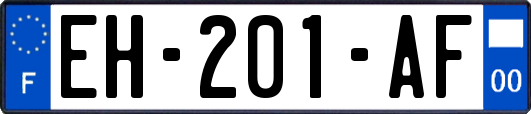 F
EH-201-AF
00